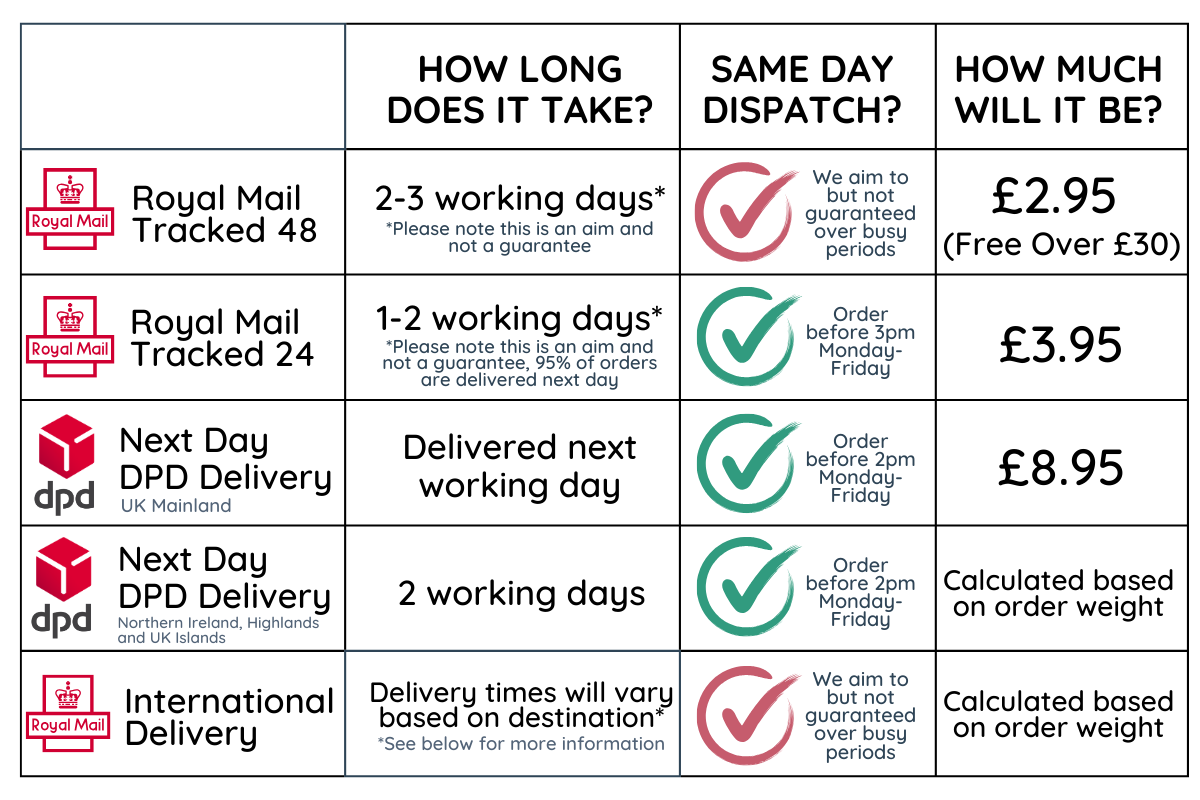 |  | HOW LONG DOES IT TAKE? | SAME DAY DISPATCH? | HOW MUCH WILL IT BE? |
|---|---|---|---|
| Royal Mail Royal Mail Tracked 48 | 2-3 working days* *Please note this is an aim and not a guarantee | We aim to but not guaranteed over busy periods | £2.95 (Free Over £30) |
| Royal Mail Royal Mail Tracked 24 | 1-2 working days* *Please note this is an aim and not a guarantee, 95% of orders are delivered next day | Order before 3pm Monday-Friday | £3.95 |
| dpd Next Day DPD Delivery UK Mainland | Delivered next working day | Order before 2pm Monday-Friday | £8.95 |
| dpd Next Day DPD Delivery Northern Ireland, Highlands and UK Islands | 2 working days | Order before 2pm Monday-Friday | Calculated based on order weight |
| Royal Mail International Delivery | Delivery times will vary based on destination* *See below for more information | We aim to but not guaranteed over busy periods | Calculated based on order weight |